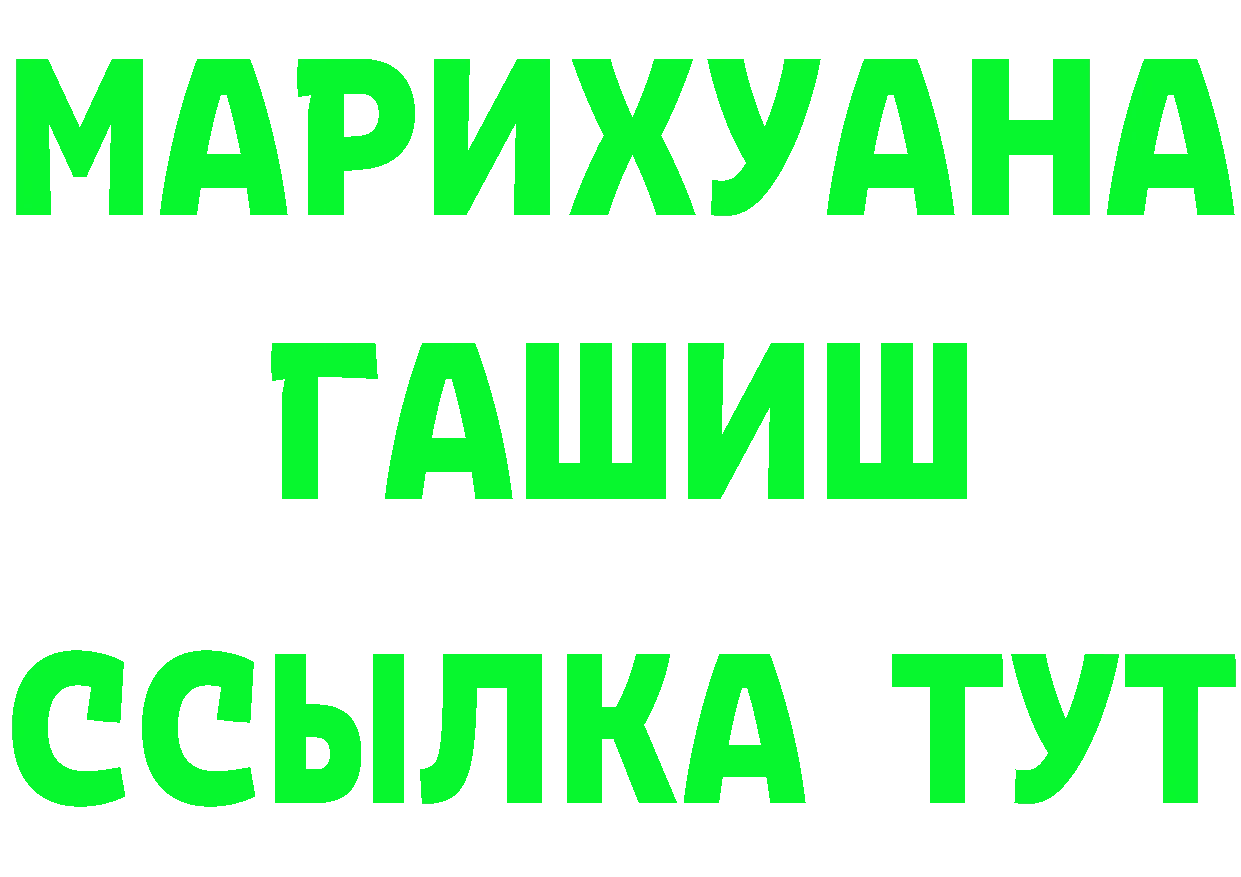 МАРИХУАНА
ГАШИШ
ССЫЛКА ТУТ